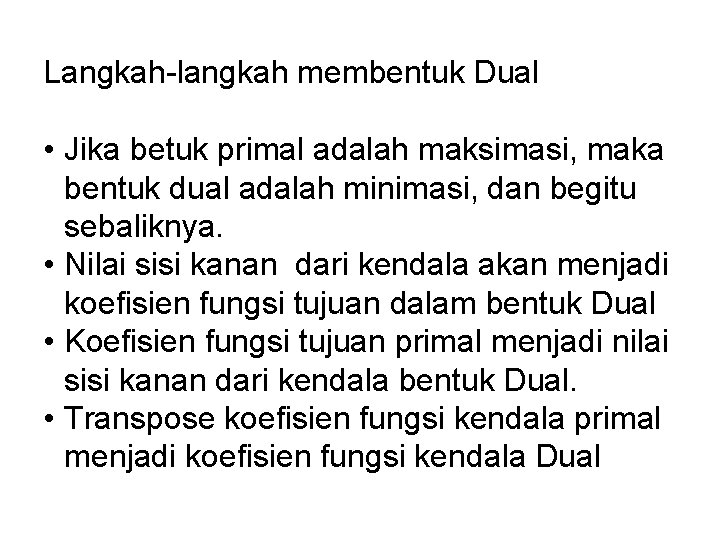 Langkah-langkah membentuk Dual

• Jika betuk primal adalah maksimasi, maka bentuk dual adalah minimasi, dan begitu sebaliknya.
• Nilai sisi kanan dari kendala akan menjadi koefisien fungsi tujuan dalam bentuk Dual
• Koefisien fungsi tujuan primal menjadi nilai sisi kanan dari kendala bentuk Dual.
• Transpose koefisien fungsi kendala primal menjadi koefisien fungsi kendala Dual